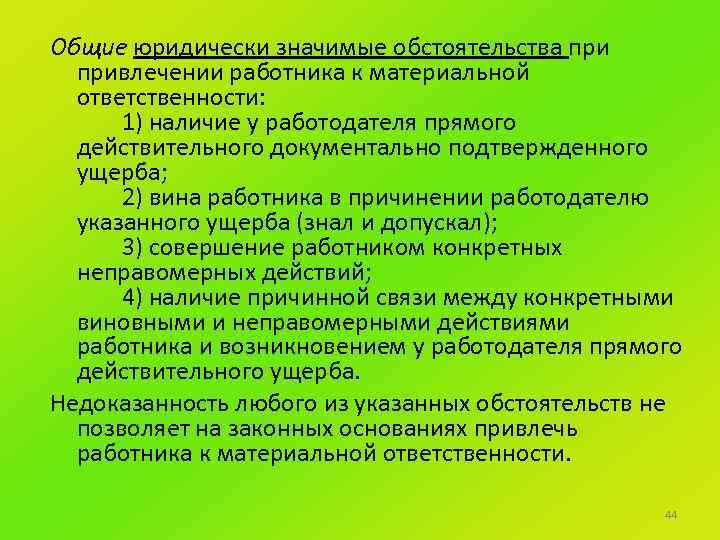 Общие юридически значимые обстоятельства при привлечении работника к материальной ответственности:

1) наличие у работодателя прямого действительного документально подтвержденного ущерба;

2) вина работника в причинении работодателю указанного ущерба (знал и допускал);

3) совершение работником конкретных неправомерных действий;

4) наличие причинной связи между конкретными виновными и неправомерными действиями работника и возникновением у работодателя прямого действительного ущерба.

Недоказанность любого из указанных обстоятельств не позволяет на законных основаниях привлечь работника к материальной ответственности.

44